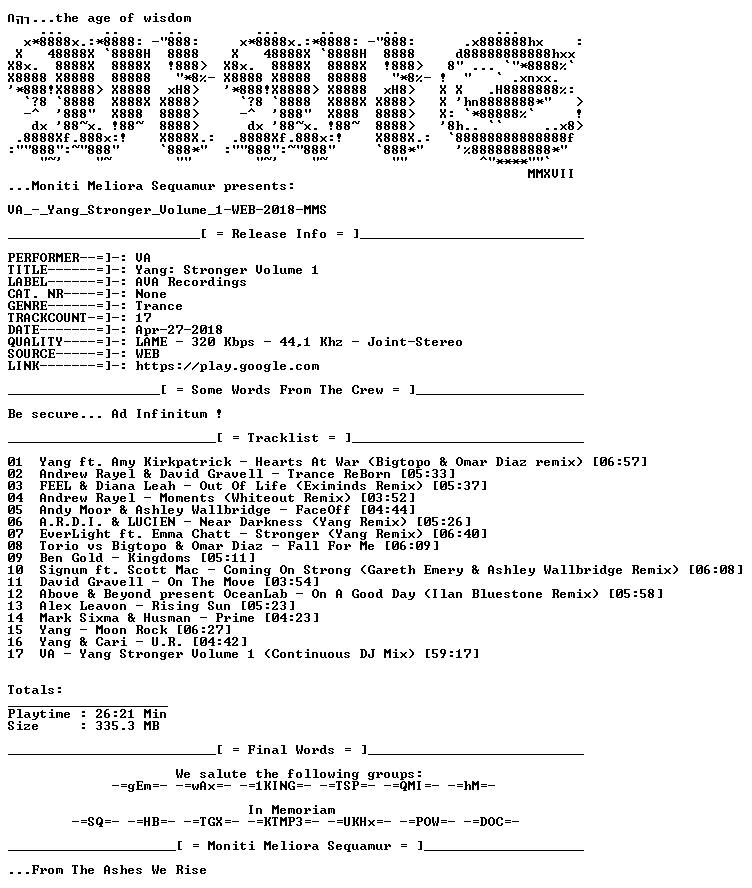 ...the age of wisdom

MMXVII

...Moniti Meliora Sequamur presents:

VA_-_Yang_Stronger_Volume_1-WEB-2018-MMS

____[ = Release Info = ]____

PERFORMER--=]-: VA
TITLE------=]-: Yang: Stronger Volume 1
LABEL------=]-: AVA Recordings
CAT. NR----=]-: None
GENRE------=]-: Trance
TRACKCOUNT-=]-: 17
DATE-------=]-: Apr-27-2018
QUALITY----=]-: LAME - 320 Kbps - 44,1 Khz - Joint-Stereo
SOURCE-----=]-: WEB
LINK-------=]-: https://play.google.com

____[ = Some Words From The Crew = ]____

Be secure... Ad Infinitum !

____[ = Tracklist = ]____

01 Yang ft. Amy Kirkpatrick - Hearts At War (Bigtopo & Omar Diaz remix) [06:57]
02 Andrew Rayel & David Gravell - Trance ReBorn [05:33]
03 FEEL & Diana Leah - Out Of Life (Eximinds Remix) [05:37]
04 Andrew Rayel - Moments (Whiteout Remix) [03:52]
05 Andy Moor & Ashley Wallbridge - FaceOff [04:44]
06 A.R.D.I. & LUCIEN - Near Darkness (Yang Remix) [05:26]
07 EverLight ft. Emma Chatt - Stronger (Yang Remix) [06:40]
08 Torio vs Bigtopo & Omar Diaz - Fall For Me [06:09]
09 Ben Gold - Kingdoms [05:11]
10 Signum ft. Scott Mac - Coming On Strong (Gareth Emery & Ashley Wallbridge Remix) [06:08]
11 David Gravell - On The Move [03:54]
12 Above & Beyond present OceanLab - On A Good Day (Ilan Bluestone Remix) [05:58]
13 Alex Leavon - Rising Sun [05:23]
14 Mark Sixma & Husman - Prime [04:23]
15 Yang - Moon Rock [06:27]
16 Yang & Cari - U.R. [04:42]
17 VA - Yang Stronger Volume 1 (Continuous DJ Mix) [59:17]

Totals:

Playtime : 26:21 Min
Size : 335.3 MB

____[ = Final Words = ]____

We salute the following groups:
-=gEm=- -=wAx=- -=1KING=- -=TSP=- -=QMI=- -=hM=-

In Memoriam
-=SQ=- -=HB=- -=TGX=- -=KTMP3=- -=UKHx=- -=POW=- -=DOC=-

____[ = Moniti Meliora Sequamur = ]____

...From The Ashes We Rise